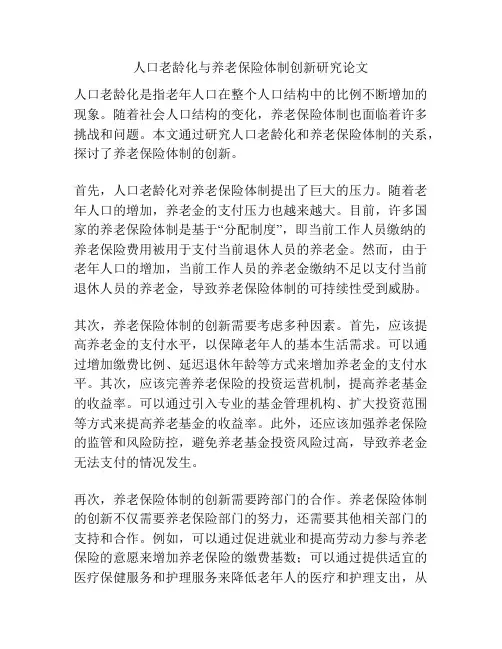 人口老龄化与养老保险体制创新研究论文

人口老龄化是指老年人口在整个人口结构中的比例不断增加的现象。随着社会人口结构的变化，养老保险体制也面临着许多挑战和问题。本文通过研究人口老龄化和养老保险体制的关系，探讨了养老保险体制的创新。

首先，人口老龄化对养老保险体制提出了巨大的压力。随着老年人口的增加，养老金的支付压力也越来越大。目前，许多国家的养老保险体制是基于“分配制度”，即当前工作人员缴纳的养老保险费用被用于支付当前退休人员的养老金。然而，由于老年人口的增加，当前工作人员的养老金缴纳不足以支付当前退休人员的养老金，导致养老保险体制的可持续性受到威胁。

其次，养老保险体制的创新需要考虑多种因素。首先，应该提高养老金的支付水平，以保障老年人的基本生活需求。可以通过增加缴费比例、延迟退休年龄等方式来增加养老金的支付水平。其次，应该完善养老保险的投资运营机制，提高养老基金的收益率。可以通过引入专业的基金管理机构、扩大投资范围等方式来提高养老基金的收益率。此外，还应该加强养老保险的监管和风险防控，避免养老基金投资风险过高，导致养老金无法支付的情况发生。

再次，养老保险体制的创新需要跨部门的合作。养老保险体制的创新不仅需要养老保险部门的努力，还需要其他相关部门的支持和合作。例如，可以通过促进就业和提高劳动力参与养老保险的意愿来增加养老保险的缴费基数；可以通过提供适宜的医疗保健服务和护理服务来降低老年人的医疗和护理支出，从